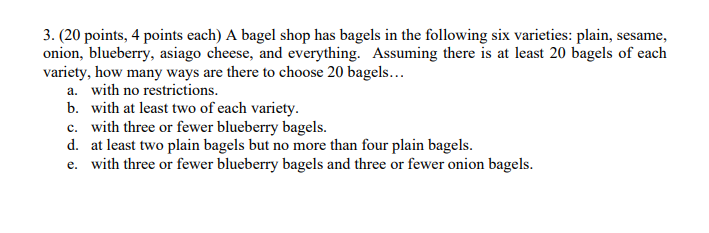 3. (20 points, 4 points each) A bagel shop has bagels in the following six varieties: plain, sesame, onion, blueberry, asiago cheese, and everything. Assuming there is at least 20 bagels of each variety, how many ways are there to choose 20 bagels…

a. with no restrictions.
b. with at least two of each variety.
c. with three or fewer blueberry bagels.
d. at least two plain bagels but no more than four plain bagels.
e. with three or fewer blueberry bagels and three or fewer onion bagels.